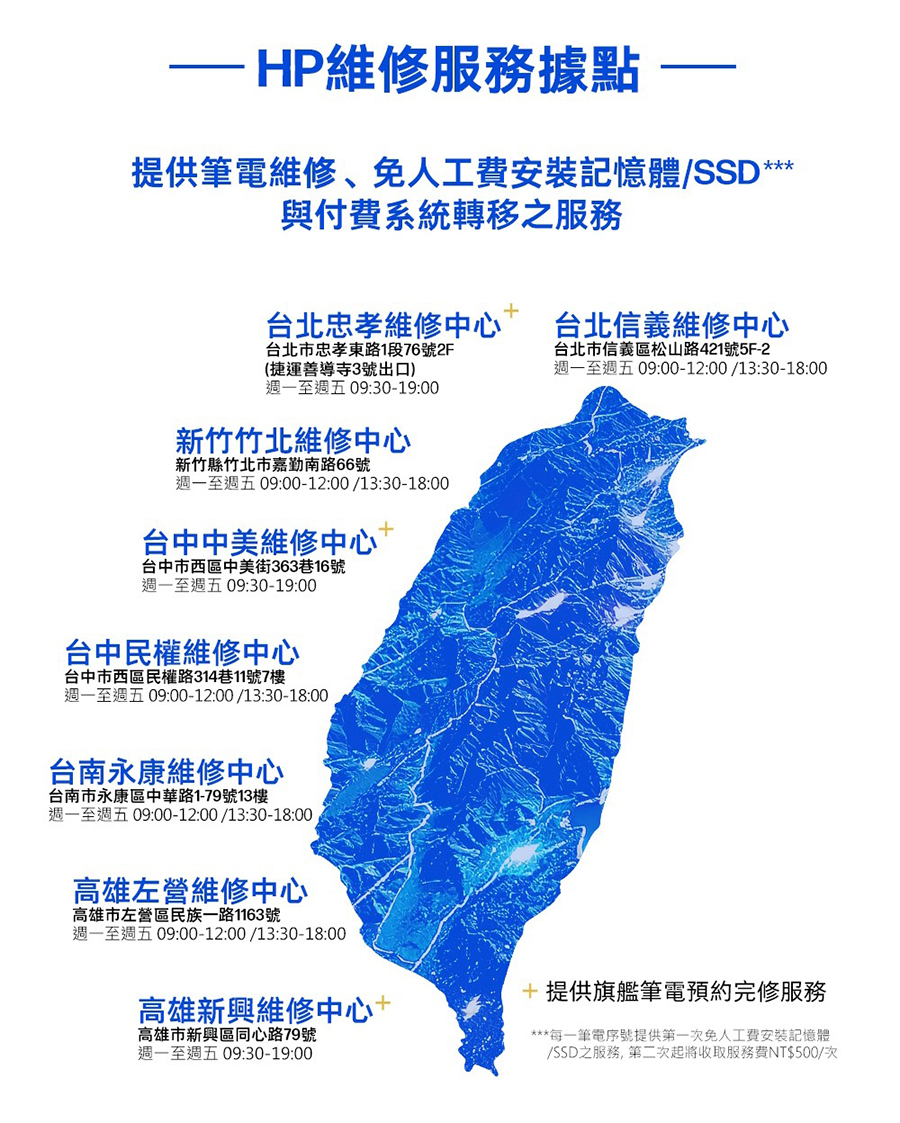 HP維修服務據點

提供筆電維修、免人工費安裝記憶體/SSD***
與付費系統轉移之服務

台北忠孝維修中心+
台北市忠孝東路1段76號2F
(捷運善導寺3號出口)
週一至週五 09:30-19:00

台北信義維修中心
台北市信義區松山路421號5F-2
週一至週五 09:00-12:00 /13:30-18:00

新竹竹北維修中心
新竹縣竹北市嘉勤南路66號
週一至週五 09:00-12:00 /13:30-18:00

台中中美維修中心+
台中市西區中美街363巷16號
週一至週五 09:30-19:00

台中民權維修中心
台中市西區民權路314巷11號7樓
週一至週五 09:00-12:00 /13:30-18:00

台南永康維修中心
台南市永康區中華路1-79號13樓
週一至週五 09:00-12:00 /13:30-18:00

高雄左營維修中心
高雄市左營區民族一路1163號
週一至週五 09:00-12:00 /13:30-18:00

高雄新興維修中心+
高雄市新興區同心路79號
週一至週五 09:30-19:00

+ 提供旗艦筆電預約完修服務

***每一筆電序號提供第一次免人工費安裝記憶體/SSD之服務, 第二次起將收取服務費NT$500/次